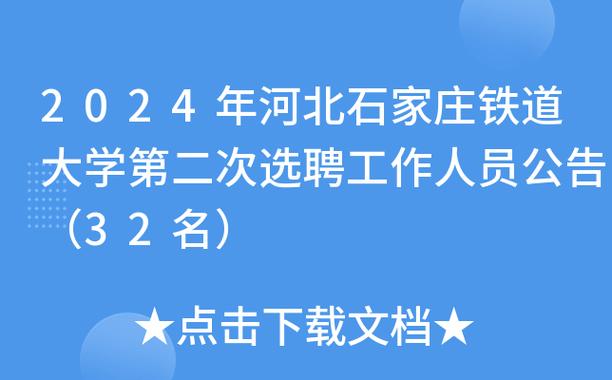 2024年河北石家庄铁道大学第二次选聘工作人员公告（32名）

★点击下载文档★